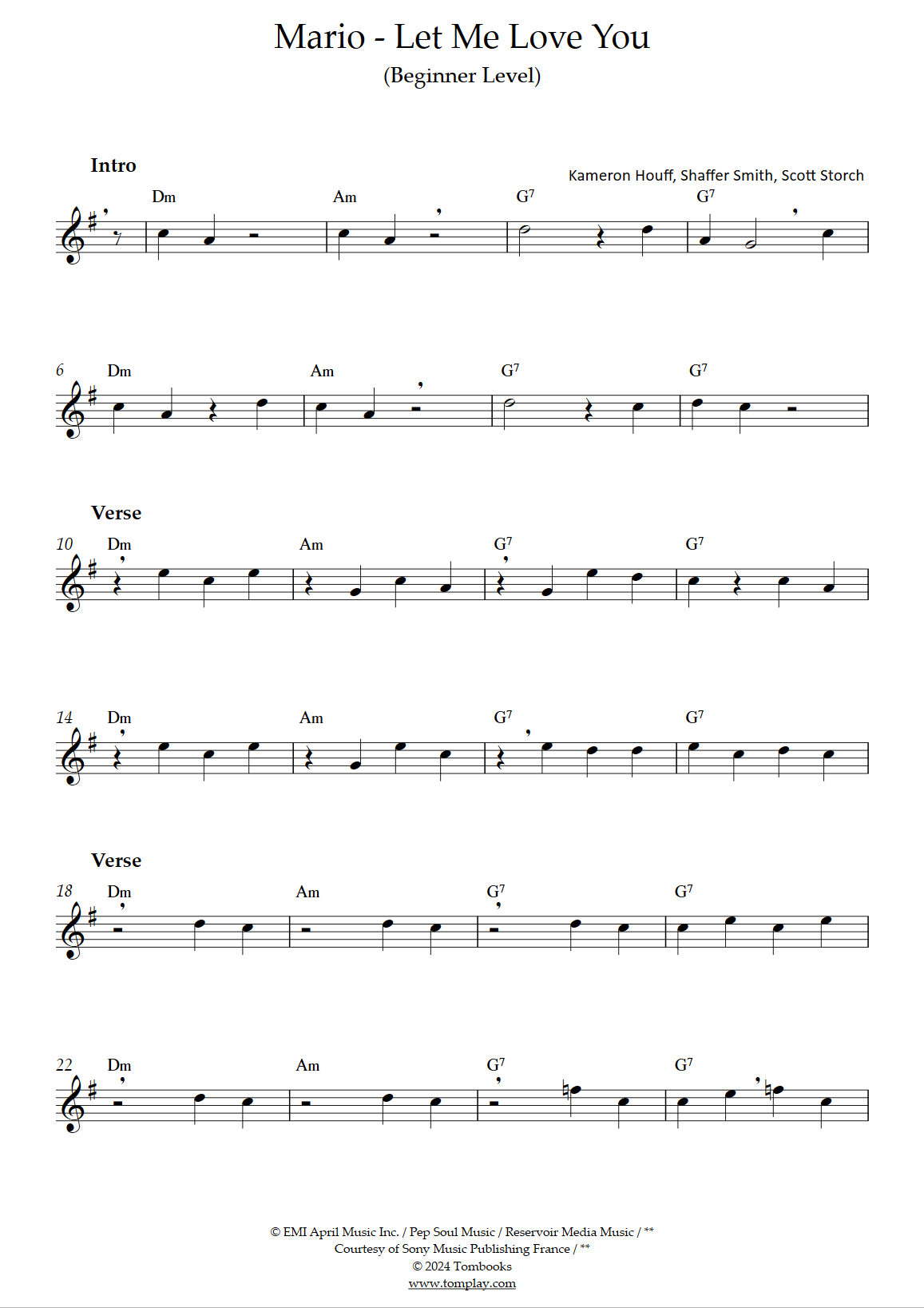 Mario - Let Me Love You

(Beginner Level)

Intro

Kameron Houff, Shaffer Smith, Scott Storch

Dm Am $G^7$ $G^7$

6 Dm Am $G^7$ $G^7$

Verse

10 Dm Am $G^7$ $G^7$

14 Dm Am $G^7$ $G^7$

Verse

18 Dm Am $G^7$ $G^7$

22 Dm Am $G^7$ $G^7$

© EMI April Music Inc. / Pep Soul Music / Reservoir Media Music / **
Courtesy of Sony Music Publishing France / **
© 2024 Tombooks
www.tomplay.com